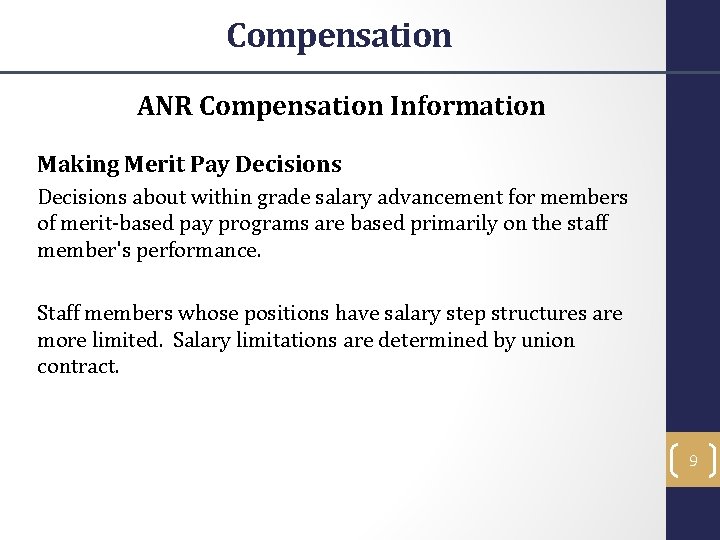 Compensation

ANR Compensation Information

Making Merit Pay Decisions

Decisions about within grade salary advancement for members of merit-based pay programs are based primarily on the staff member's performance.

Staff members whose positions have salary step structures are more limited. Salary limitations are determined by union contract.

9